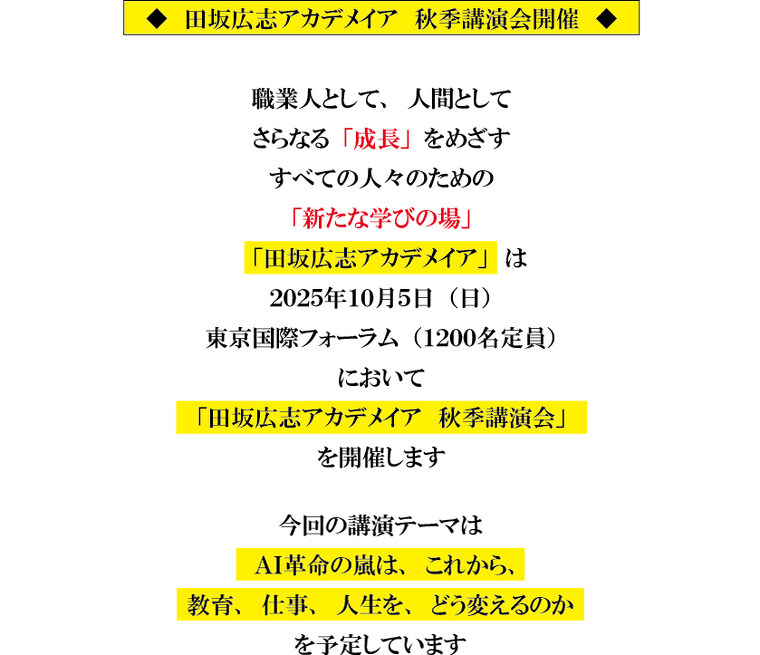 ◆ 田坂広志アカデメイア 秋季講演会開催 ◆

職業人として、人間として
さらなる「成長」をめざす
すべての人々のための
「新たな学びの場」
「田坂広志アカデメイア」は
2025年10月5日（日）
東京国際フォーラム（1200名定員）
において
「田坂広志アカデメイア 秋季講演会」
を開催します

今回の講演テーマは
AI革命の嵐は、これから、
教育、仕事、人生を、どう変えるのか
を予定しています